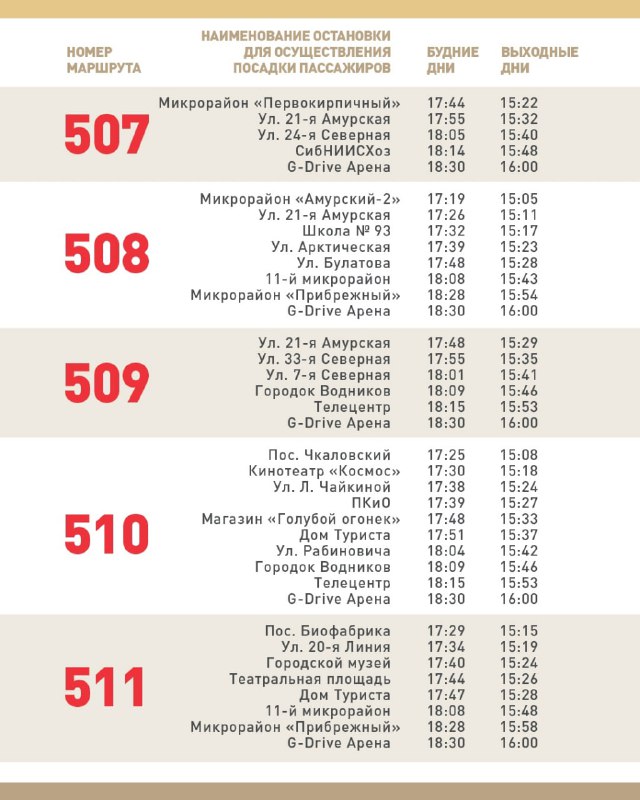 | НОМЕР МАРШРУТА | НАИМЕНОВАНИЕ ОСТАНОВКИ ДЛЯ ОСУЩЕСТВЛЕНИЯ ПОСАДКИ ПАССАЖИРОВ | БУДНИЕ ДНИ | ВЫХОДНЫЕ ДНИ |
|---|---|---|---|
| 507 | Микрорайон «Первокирпичный» | 17:44 | 15:22 |
| | Ул. 21-я Амурская | 17:55 | 15:32 |
| | Ул. 24-я Северная | 18:05 | 15:40 |
| | СибНИИСХоз | 18:14 | 15:48 |
| | G-Drive Арена | 18:30 | 16:00 |
| 508 | Микрорайон «Амурский-2» | 17:19 | 15:05 |
| | Ул. 21-я Амурская | 17:26 | 15:11 |
| | Школа № 93 | 17:32 | 15:17 |
| | Ул. Арктическая | 17:39 | 15:23 |
| | Ул. Булатова | 17:48 | 15:28 |
| | 11-й микрорайон | 18:08 | 15:43 |
| | Микрорайон «Прибрежный» | 18:28 | 15:54 |
| | G-Drive Арена | 18:30 | 16:00 |
| 509 | Ул. 21-я Амурская | 17:48 | 15:29 |
| | Ул. 33-я Северная | 17:55 | 15:35 |
| | Ул. 7-я Северная | 18:01 | 15:41 |
| | Городок Водников | 18:09 | 15:46 |
| | Телецентр | 18:15 | 15:53 |
| | G-Drive Арена | 18:30 | 16:00 |
| 510 | Пос. Чкаловский | 17:25 | 15:08 |
| | Кинотеатр «Космос» | 17:30 | 15:18 |
| | Ул. Л. Чайкиной | 17:38 | 15:24 |
| | ПКиО | 17:39 | 15:27 |
| | Магазин «Голубой огонек» | 17:48 | 15:33 |
| | Дом Туриста | 17:51 | 15:37 |
| | Ул. Рабиновича | 18:04 | 15:42 |
| | Городок Водников | 18:09 | 15:46 |
| | Телецентр | 18:15 | 15:53 |
| | G-Drive Арена | 18:30 | 16:00 |
| 511 | Пос. Биофабрика | 17:29 | 15:15 |
| | Ул. 20-я Линия | 17:34 | 15:19 |
| | Городской музей | 17:40 | 15:24 |
| | Театральная площадь | 17:44 | 15:26 |
| | Дом Туриста | 17:47 | 15:28 |
| | 11-й микрорайон | 18:08 | 15:48 |
| | Микрорайон «Прибрежный» | 18:28 | 15:58 |
| | G-Drive Арена | 18:30 | 16:00 |